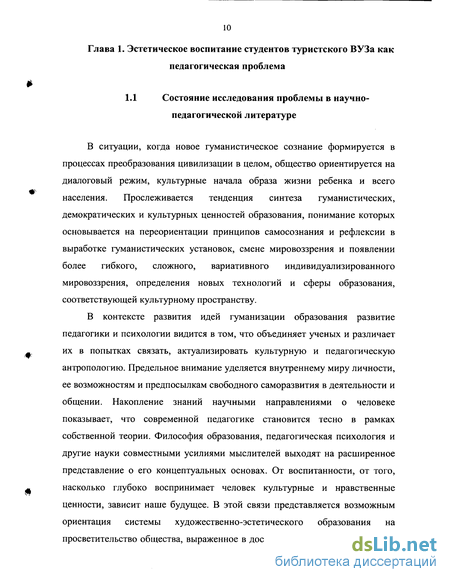 10

Глава 1. Эстетическое воспитание студентов туристского ВУЗа как педагогическая проблема

1.1 Состояние исследования проблемы в научно-педагогической литературе

В ситуации, когда новое гуманистическое сознание формируется в процессах преобразования цивилизации в целом, общество ориентируется на диалоговый режим, культурные начала образа жизни ребенка и всего населения. Прослеживается тенденция синтеза гуманистических, демократических и культурных ценностей образования, понимание которых основывается на переориентации принципов самосознания и рефлексии в выработке гуманистических установок, смене мировоззрения и появлении более гибкого, сложного, вариативного индивидуализированного мировоззрения, определения новых технологий и сферы образования, соответствующей культурному пространству.

В контексте развития идей гуманизации образования развитие педагогики и психологии видится в том, что объединяет ученых и различает их в попытках связать, актуализировать культурную и педагогическую антропологию. Предельное внимание уделяется внутреннему миру личности, ее возможностям и предпосылкам свободного саморазвития в деятельности и общении. Накопление знаний научными направлениями о человеке показывает, что современной педагогике становится тесно в рамках собственной теории. Философия образования, педагогическая психология и другие науки совместными усилиями мыслителей выходят на расширенное представление о его концептуальных основах. От воспитанности, от того, насколько глубоко воспринимает человек культурные и нравственные ценности, зависит наше будущее. В этой связи представляется возможным ориентация системы художественно-эстетического образования на просветительство общества, выраженное в дос

dsLib.net
библиотека диссертаций